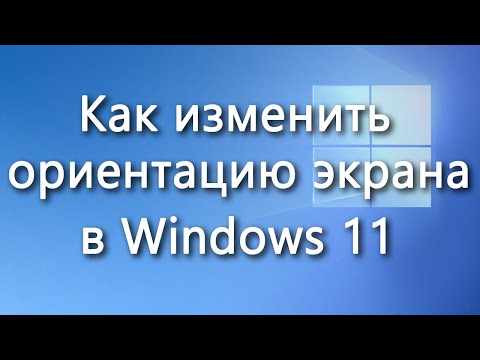 Как изменить ориентацию экрана в Windows 11